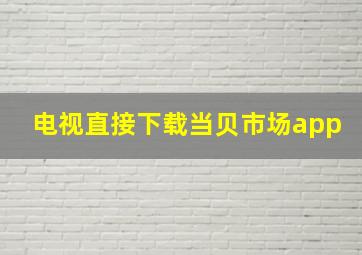 电视直接下载当贝市场app